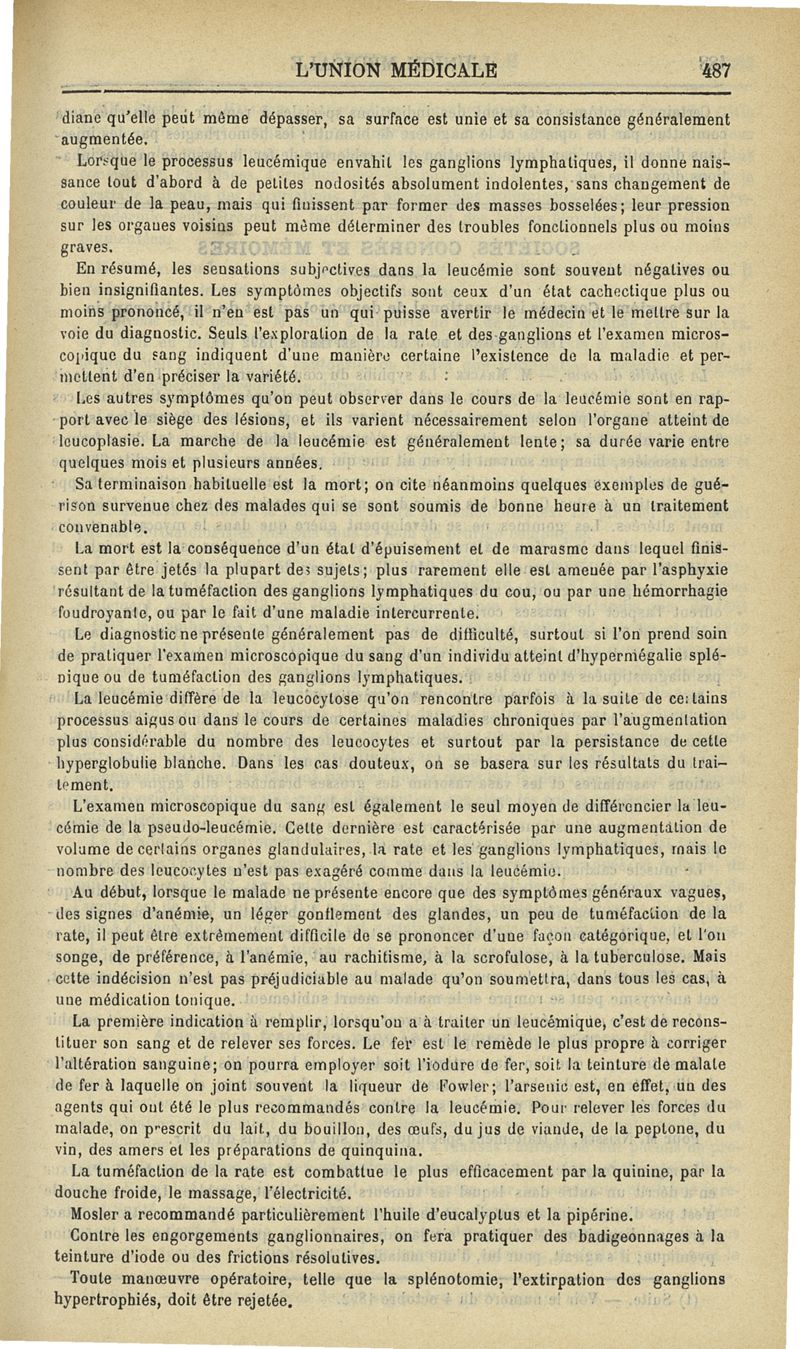 L'UNION MÉDICALE 487

diane qu'elle peut même dépasser, sa surface est unie et sa consistance généralement augmentée.

Lorsque le processus leucémique envahit les ganglions lymphatiques, il donne naissance tout d'abord à de petites nodosités absolument indolentes, sans changement de couleur de la peau, mais qui finissent par former des masses bosselées; leur pression sur les organes voisins peut même déterminer des troubles fonctionnels plus ou moins graves.

En résumé, les sensations subjectives dans la leucémie sont souvent négatives ou bien insignifiantes. Les symptômes objectifs sont ceux d'un état cachectique plus ou moins prononcé, il n'en est pas un qui puisse avertir le médecin et le mettre sur la voie du diagnostic. Seuls l'exploration de la rate et des ganglions et l'examen microscopique du sang indiquent d'une manière certaine l'existence de la maladie et permettent d'en préciser la variété.

Les autres symptômes qu'on peut observer dans le cours de la leucémie sont en rapport avec le siège des lésions, et ils varient nécessairement selon l'organe atteint de leucoplasie. La marche de la leucémie est généralement lente; sa durée varie entre quelques mois et plusieurs années.

Sa terminaison habituelle est la mort; on cite néanmoins quelques exemples de guérison survenue chez des malades qui se sont soumis de bonne heure à un traitement convenable.

La mort est la conséquence d'un état d'épuisement et de marasme dans lequel finissent par être jetés la plupart des sujets; plus rarement elle est amenée par l'asphyxie résultant de la tuméfaction des ganglions lymphatiques du cou, ou par une hémorrhagie foudroyante, ou par le fait d'une maladie intercurrente.

Le diagnostic ne présente généralement pas de difficulté, surtout si l'on prend soin de pratiquer l'examen microscopique du sang d'un individu atteint d'hypermégalie splénique ou de tuméfaction des ganglions lymphatiques.

La leucémie diffère de la leucocytose qu'on rencontre parfois à la suite de certains processus aigus ou dans le cours de certaines maladies chroniques par l'augmentation plus considérable du nombre des leucocytes et surtout par la persistance de cette hyperglobulie blanche. Dans les cas douteux, on se basera sur les résultats du traitement.

L'examen microscopique du sang est également le seul moyen de différencier la leucémie de la pseudo-leucémie. Cette dernière est caractérisée par une augmentation de volume de certains organes glandulaires, la rate et les ganglions lymphatiques, mais le nombre des leucocytes n'est pas exagéré comme dans la leucémie.

Au début, lorsque le malade ne présente encore que des symptômes généraux vagues, des signes d'anémie, un léger gonflement des glandes, un peu de tuméfaction de la rate, il peut être extrêmement difficile de se prononcer d'une façon catégorique, et l'on songe, de préférence, à l'anémie, au rachitisme, à la scrofulose, à la tuberculose. Mais cette indécision n'est pas préjudiciable au malade qu'on soumettra, dans tous les cas, à une médication tonique.

La première indication à remplir, lorsqu'on a à traiter un leucémique, c'est de reconstituer son sang et de relever ses forces. Le fer est le remède le plus propre à corriger l'altération sanguine; on pourra employer soit l'iodure de fer, soit la teinture de malate de fer à laquelle on joint souvent la liqueur de Fowler; l'arsenic est, en effet, un des agents qui ont été le plus recommandés contre la leucémie. Pour relever les forces du malade, on prescrit du lait, du bouillon, des œufs, du jus de viande, de la peptone, du vin, des amers et les préparations de quinquina.

La tuméfaction de la rate est combattue le plus efficacement par la quinine, par la douche froide, le massage, l'électricité.

Mosler a recommandé particulièrement l'huile d'eucalyptus et la pipérine.

Contre les engorgements ganglionnaires, on fera pratiquer des badigeonnages à la teinture d'iode ou des frictions résolutives.

Toute manœuvre opératoire, telle que la splénotomie, l'extirpation des ganglions hypertrophiés, doit être rejetée.